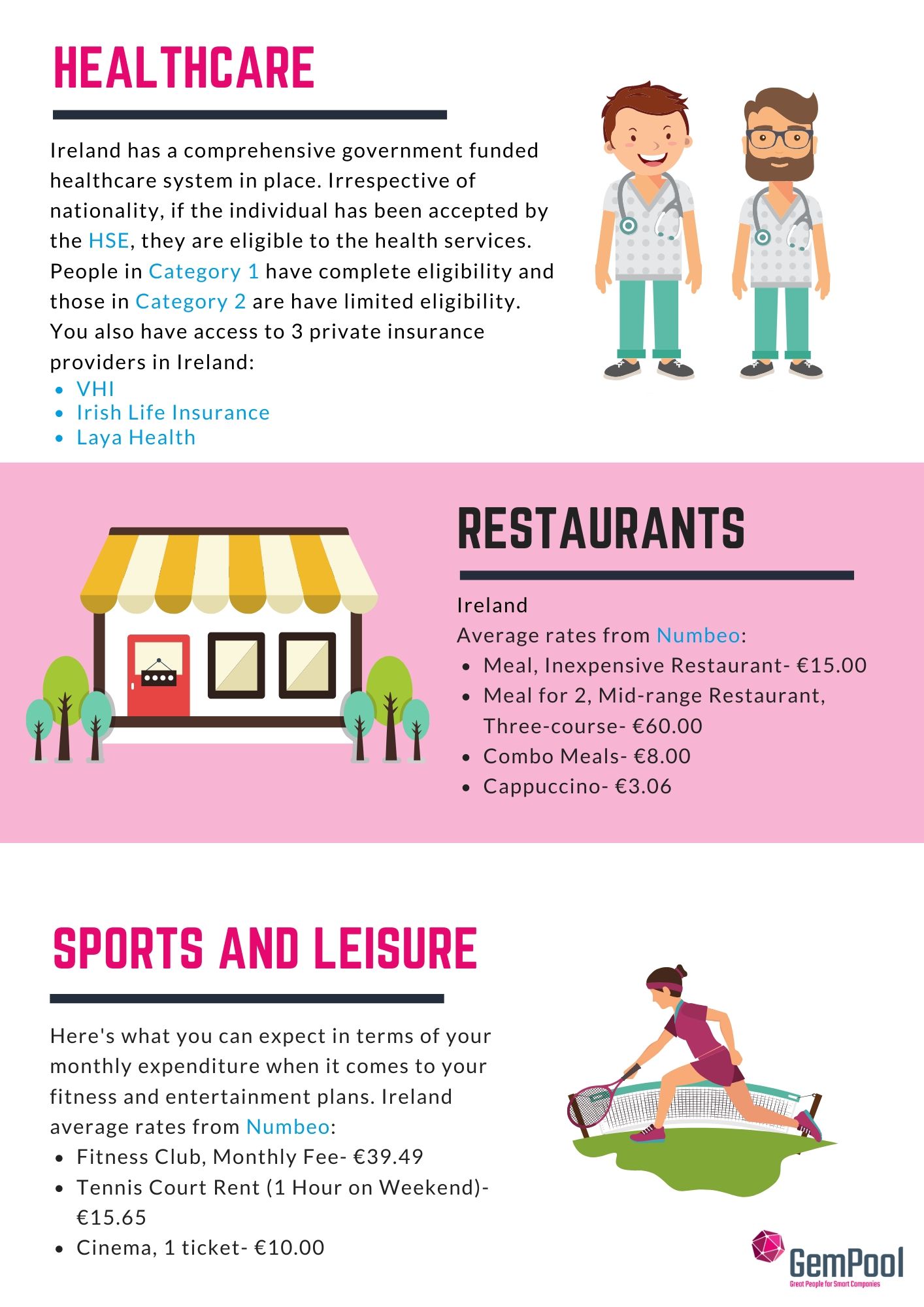 HEALTHCARE

Ireland has a comprehensive government funded healthcare system in place. Irrespective of nationality, if the individual has been accepted by the HSE, they are eligible to the health services. People in Category 1 have complete eligibility and those in Category 2 are have limited eligibility. You also have access to 3 private insurance providers in Ireland:

- VHI
- Irish Life Insurance
- Laya Health

RESTAURANTS

Ireland
Average rates from Numbeo:

- Meal, Inexpensive Restaurant- €15.00
- Meal for 2, Mid-range Restaurant, Three-course- €60.00
- Combo Meals- €8.00
- Cappuccino- €3.06

SPORTS AND LEISURE

Here's what you can expect in terms of your monthly expenditure when it comes to your fitness and entertainment plans. Ireland average rates from Numbeo:

- Fitness Club, Monthly Fee- €39.49
- Tennis Court Rent (1 Hour on Weekend)- €15.65
- Cinema, 1 ticket- €10.00

GemPool
Great People for Smart Companies